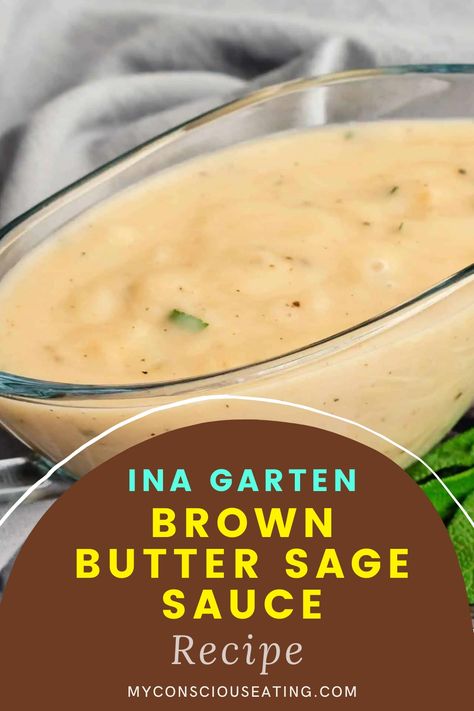 INA GARTEN
BROWN BUTTER SAGE SAUCE
Recipe
MYCONSCIOUSEATING.COM